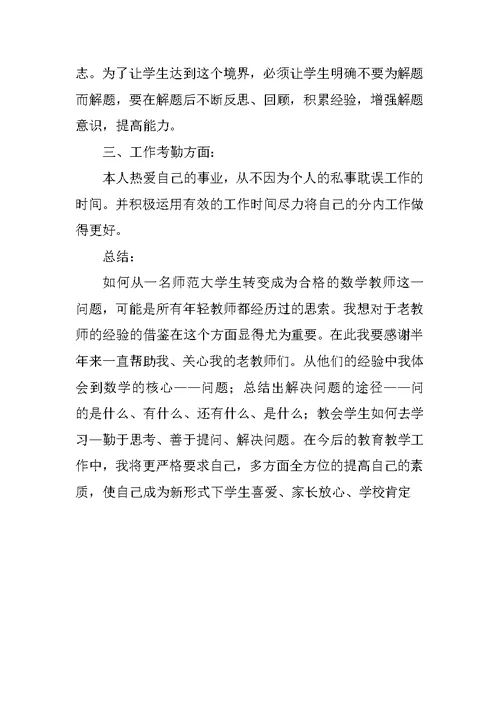 志。为了让学生达到这个境界，必须让学生明确不要为解题而解题，要在解题后不断反思、回顾，积累经验，增强解题意识，提高能力。

三、工作考勤方面：

本人热爱自己的事业，从不因为个人的私事耽误工作的时间。并积极运用有效的工作时间尽力将自己的分内工作做得更好。

总结：

如何从一名师范大学生转变成为合格的数学教师这一问题，可能是所有年轻教师都经历过的思索。我想对于老教师的经验的借鉴在这个方面显得尤为重要。在此我要感谢半年来一直帮助我、关心我的老教师们。从他们的经验中我体会到数学的核心——问题；总结出解决问题的途径——问的是什么、有什么、还有什么、是什么；教会学生如何去学习—勤于思考、善于提问、解决问题。在今后的教育教学工作中，我将更严格要求自己，多方面全方位的提高自己的素质，使自己成为新形式下学生喜爱、家长放心、学校肯定